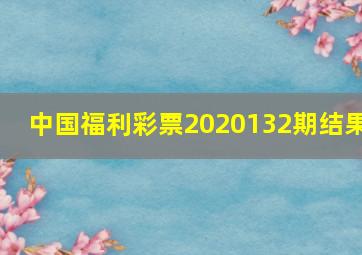 中国福利彩票2020132期结果